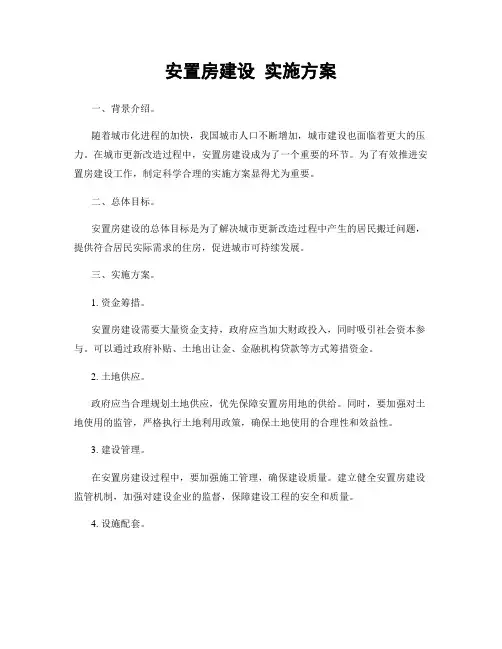 安置房建设 实施方案

一、背景介绍。

随着城市化进程的加快，我国城市人口不断增加，城市建设也面临着更大的压力。在城市更新改造过程中，安置房建设成为了一个重要的环节。为了有效推进安置房建设工作，制定科学合理的实施方案显得尤为重要。

二、总体目标。

安置房建设的总体目标是为了解决城市更新改造过程中产生的居民搬迁问题，提供符合居民实际需求的住房，促进城市可持续发展。

三、实施方案。

1. 资金筹措。

安置房建设需要大量资金支持，政府应当加大财政投入，同时吸引社会资本参与。可以通过政府补贴、土地出让金、金融机构贷款等方式筹措资金。

2. 土地供应。

政府应当合理规划土地供应，优先保障安置房用地的供给。同时，要加强对土地使用的监管，严格执行土地利用政策，确保土地使用的合理性和效益性。

3. 建设管理。

在安置房建设过程中，要加强施工管理，确保建设质量。建立健全安置房建设监管机制，加强对建设企业的监督，保障建设工程的安全和质量。

4. 设施配套。